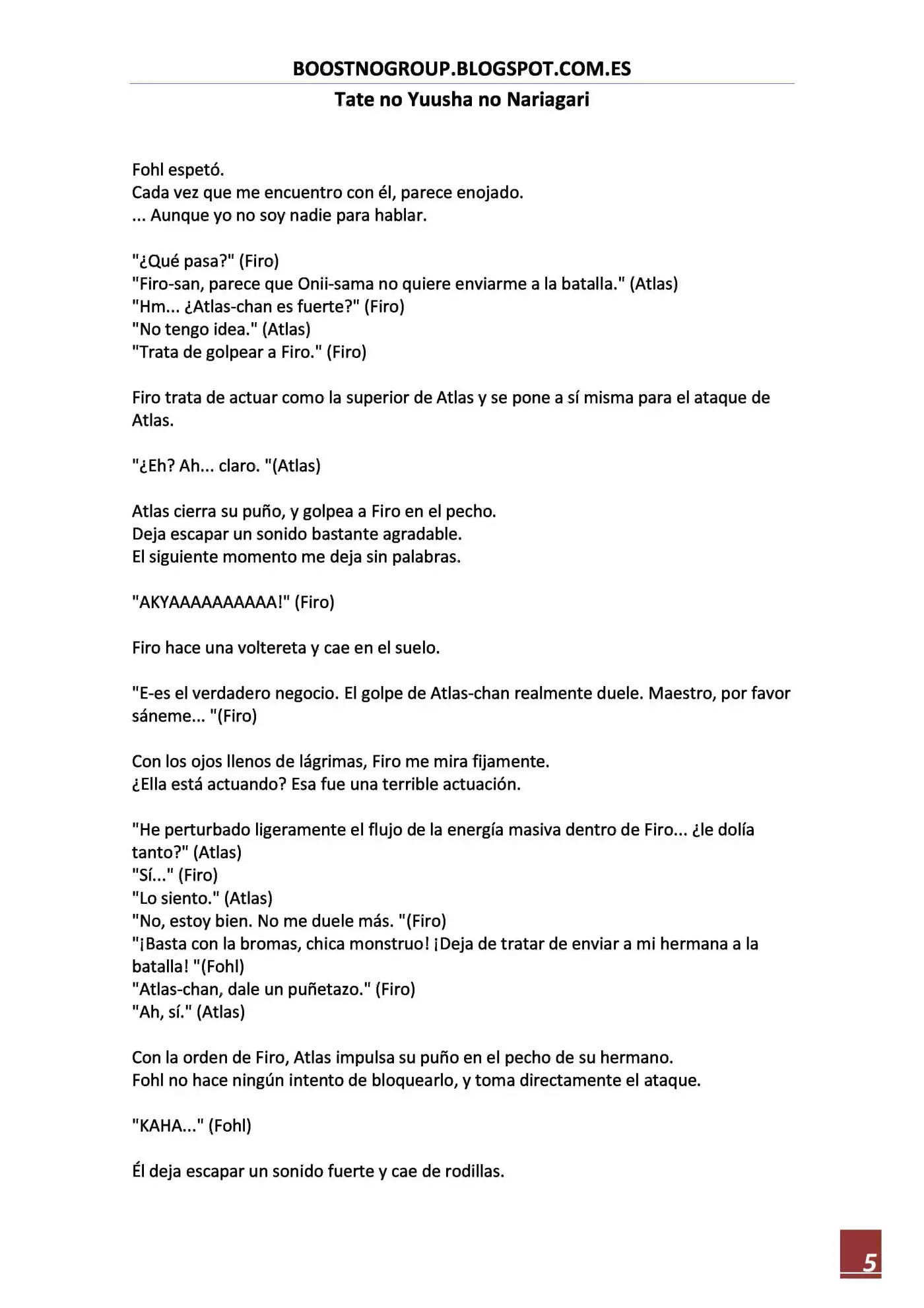 BOOSTNOGROUP.BLOGSPOT.COM.ES

Tate no Yuusha no Nariagari

Fohl espetó.
Cada vez que me encuentro con él, parece enojado.
... Aunque yo no soy nadie para hablar.

"¿Qué pasa?" (Firo)
"Firo-san, parece que Onii-sama no quiere enviarme a la batalla." (Atlas)
"Hm... ¿Atlas-chan es fuerte?" (Firo)
"No tengo idea." (Atlas)
"Trata de golpear a Firo." (Firo)

Firo trata de actuar como la superior de Atlas y se pone a sí misma para el ataque de Atlas.

"¿Eh? Ah... claro. "(Atlas)

Atlas cierra su puño, y golpea a Firo en el pecho.
Deja escapar un sonido bastante agradable.
El siguiente momento me deja sin palabras.

"AKYAAAAAAAAAA!" (Firo)

Firo hace una voltereta y cae en el suelo.

"E-es el verdadero negocio. El golpe de Atlas-chan realmente duele. Maestro, por favor sáneme... "(Firo)

Con los ojos llenos de lágrimas, Firo me mira fijamente.
¿Ella está actuando? Esa fue una terrible actuación.

"He perturbado ligeramente el flujo de la energía masiva dentro de Firo... ¿le dolía tanto?" (Atlas)
"Sí..." (Firo)
"Lo siento." (Atlas)
"No, estoy bien. No me duele más. "(Firo)
"¡Basta con la bromas, chica monstruo! ¡Deja de tratar de enviar a mi hermana a la batalla! "(Fohl)
"Atlas-chan, dale un puñetazo." (Firo)
"Ah, sí." (Atlas)

Con la orden de Firo, Atlas impulsa su puño en el pecho de su hermano.
Fohl no hace ningún intento de bloquearlo, y toma directamente el ataque.

"KAHA..." (Fohl)

Él deja escapar un sonido fuerte y cae de rodillas.

5